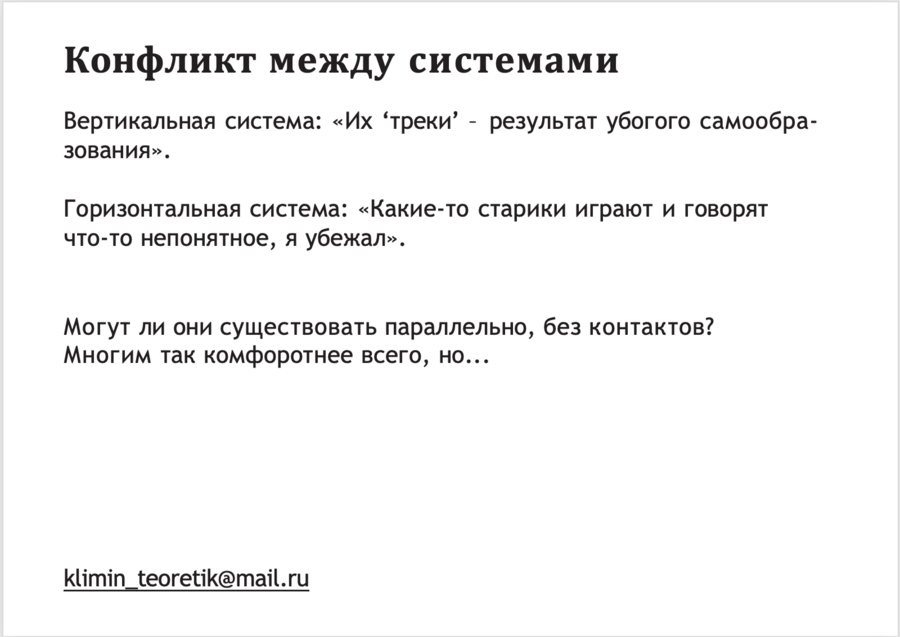 Конфликт между системами

Вертикальная система: «Их ‘треки’ – результат убогого самообразования».

Горизонтальная система: «Какие-то старики играют и говорят что-то непонятное, я убежал».

Могут ли они существовать параллельно, без контактов?
Многим так комфоротнее всего, но...

klimin_teoretik@mail.ru